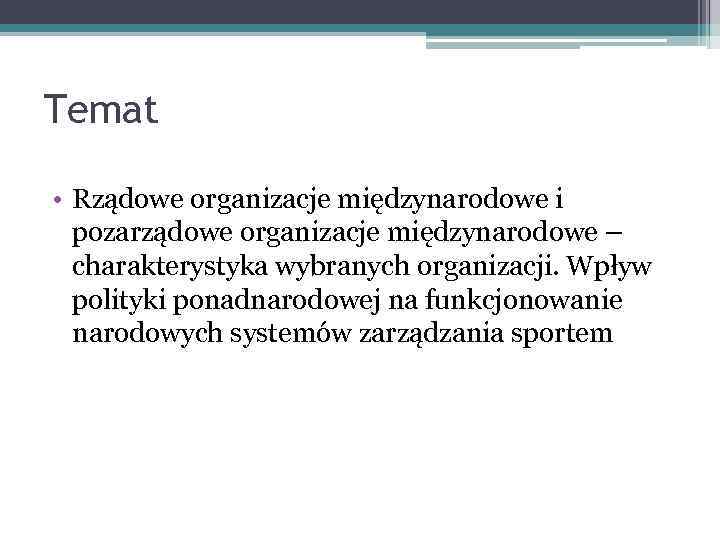 Temat

• Rządowe organizacje międzynarodowe i pozarządowe organizacje międzynarodowe – charakterystyka wybranych organizacji. Wpływ polityki ponadnarodowej na funkcjonowanie narodowych systemów zarządzania sportem